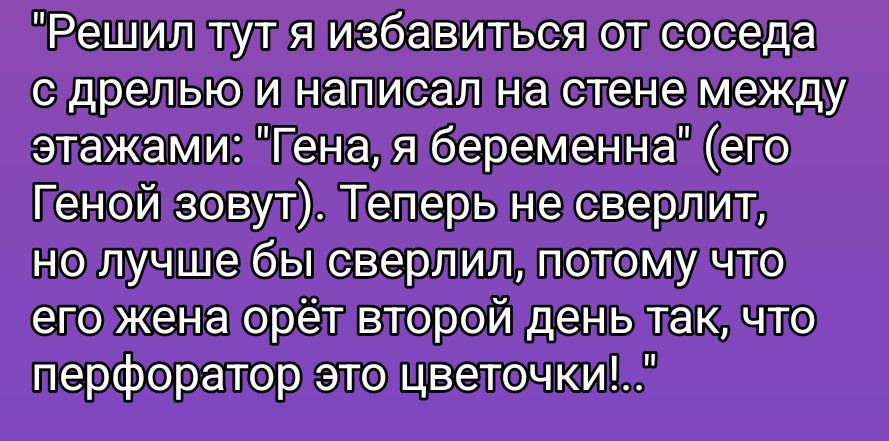 "Решил тут я избавиться от соседа с дрелью и написал на стене между этажами: "Гена, я беременна" (его Геной зовут). Теперь не сверлит, но лучше бы сверлил, потому что его жена орёт второй день так, что перфоратор это цветочки!.."